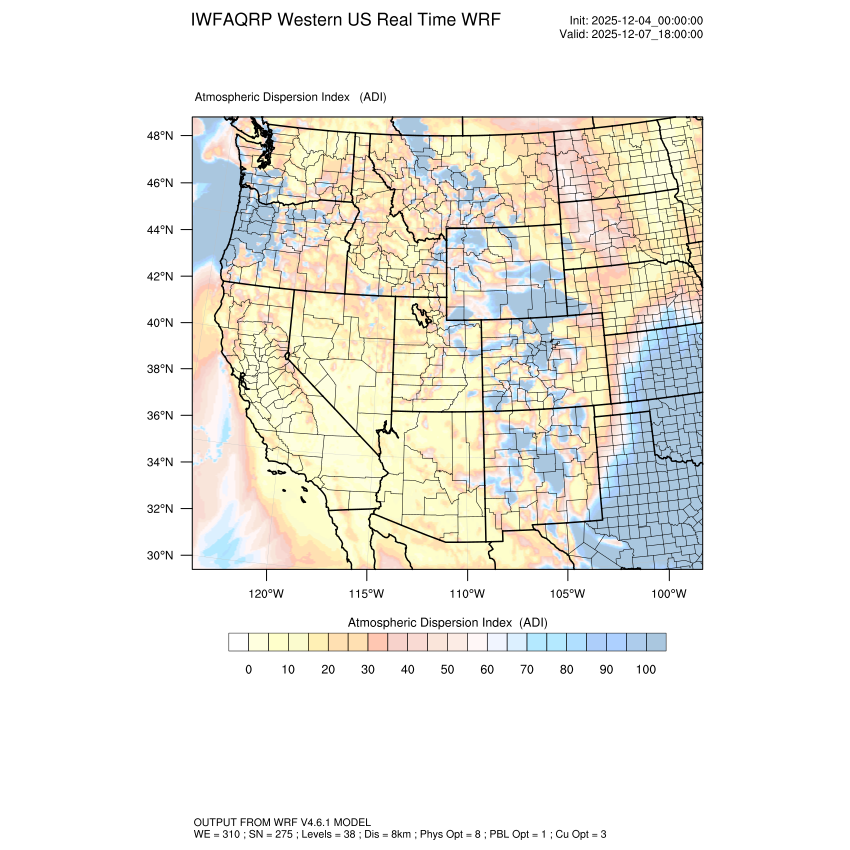 IWFAQRP Western US Real Time WRF

Init: 2025-12-04_00:00:00
Valid: 2025-12-07_18:00:00

Atmospheric Dispersion Index (ADI)

48°N
46°N
44°N
42°N
40°N
38°N
36°N
34°N
32°N
30°N

120°W
115°W
110°W
105°W
100°W

Atmospheric Dispersion Index (ADI)

0 10 20 30 40 50 60 70 80 90 100

OUTPUT FROM WRF V4.6.1 MODEL
WE = 310 ; SN = 275 ; Levels = 38 ; Dis = 8km ; Phys Opt = 8 ; PBL Opt = 1 ; Cu Opt = 3